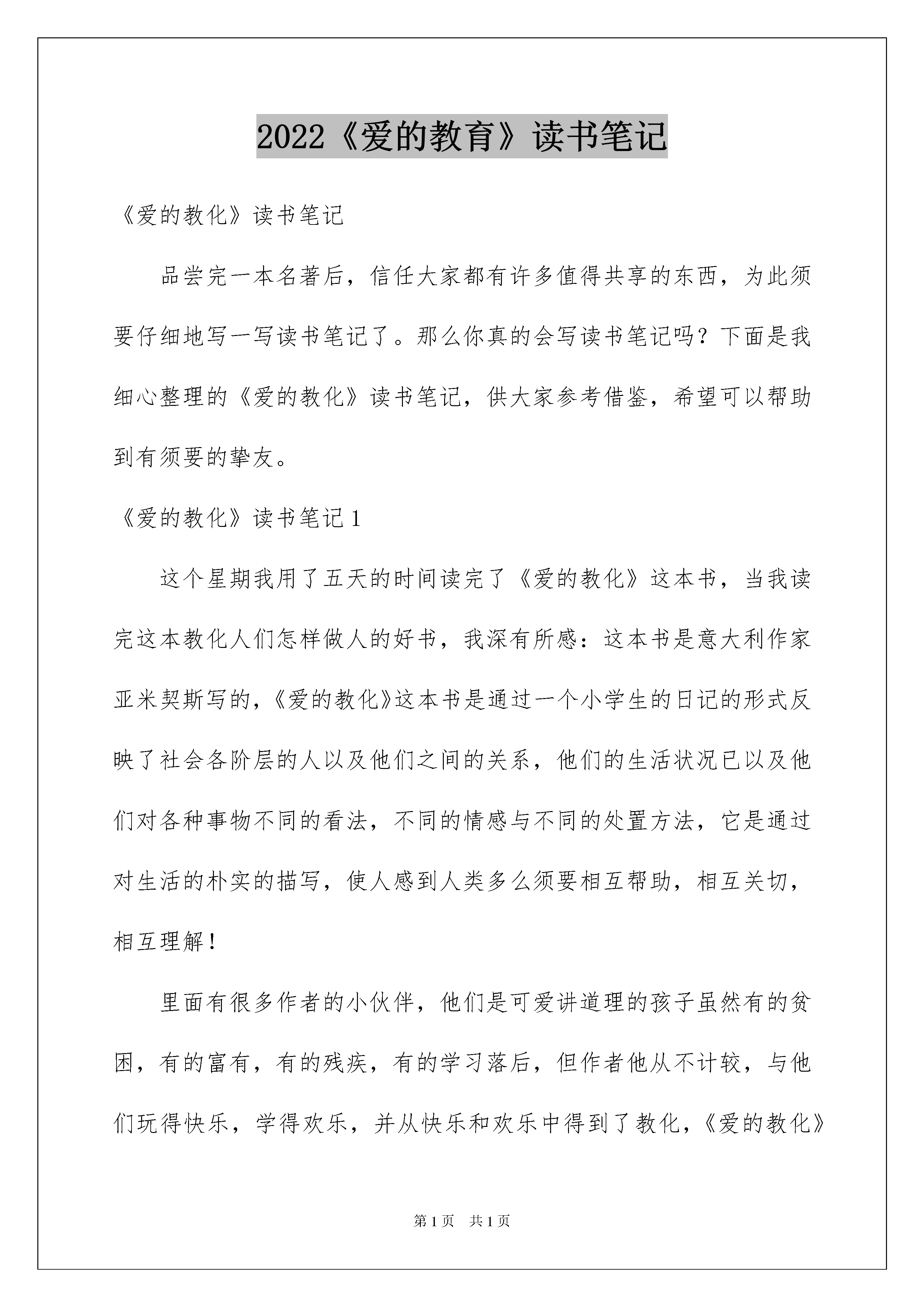 2022《爱的教育》读书笔记

《爱的教化》读书笔记

品尝完一本名著后，信任大家都有许多值得共享的东西，为此须要仔细地写一写读书笔记了。那么你真的会写读书笔记吗？下面是我细心整理的《爱的教化》读书笔记，供大家参考借鉴，希望可以帮助到有须要的挚友。

《爱的教化》读书笔记 1

这个星期我用了五天的时间读完了《爱的教化》这本书，当我读完这本教化人们怎样做人的好书，我深有所感：这本书是意大利作家亚米契斯写的，《爱的教化》这本书是通过一个小学生的日记的形式反映了社会各阶层的人以及他们之间的关系，他们的生活状况已以及他们对各种事物不同的看法，不同的情感与不同的处置方法，它是通过对生活的朴实的描写，使人感到人类多么须要相互帮助，相互关切，相互理解！

里面有很多作者的小伙伴，他们是可爱讲道理的孩子虽然有的贫困，有的富有，有的残疾，有的学习落后，但作者他从不计较，与他们玩得快乐，学得欢乐，并从快乐和欢乐中得到了教化，《爱的教化》

第 1 页　共 1 页